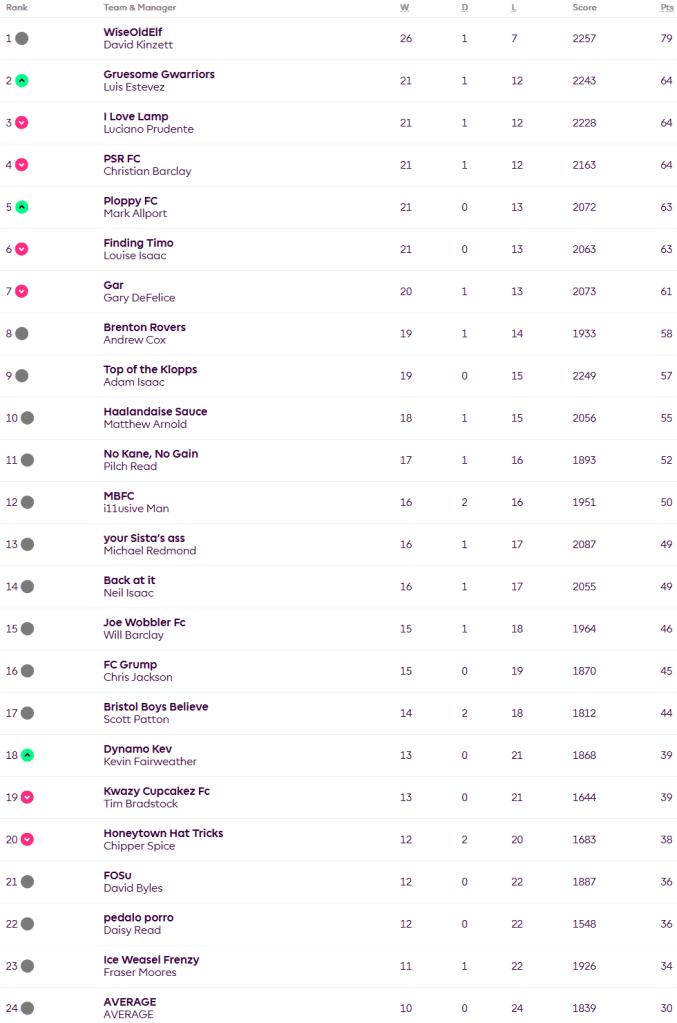 | Rank | Team & Manager | W | D | L | Score | Pts |
|---|---|---|---|---|---|---|
| 1 | WiseOldElf David Kinzett | 26 | 1 | 7 | 2257 | 79 |
| 2 | Gruesome Gwarriors Luis Estevez | 21 | 1 | 12 | 2243 | 64 |
| 3 | I Love Lamp Luciano Prudente | 21 | 1 | 12 | 2228 | 64 |
| 4 | PSR FC Christian Barclay | 21 | 1 | 12 | 2163 | 64 |
| 5 | Ploppy FC Mark Allport | 21 | 0 | 13 | 2072 | 63 |
| 6 | Finding Timo Louise Isaac | 21 | 0 | 13 | 2063 | 63 |
| 7 | Gar Gary DeFelice | 20 | 1 | 13 | 2073 | 61 |
| 8 | Brenton Rovers Andrew Cox | 19 | 1 | 14 | 1933 | 58 |
| 9 | Top of the Klopps Adam Isaac | 19 | 0 | 15 | 2249 | 57 |
| 10 | Haalandaise Sauce Matthew Arnold | 18 | 1 | 15 | 2056 | 55 |
| 11 | No Kane, No Gain Pilch Read | 17 | 1 | 16 | 1893 | 52 |
| 12 | MBFC i11usive Man | 16 | 2 | 16 | 1951 | 50 |
| 13 | your Sista's ass Michael Redmond | 16 | 1 | 17 | 2087 | 49 |
| 14 | Back at it Neil Isaac | 16 | 1 | 17 | 2055 | 49 |
| 15 | Joe Wobbler Fc Will Barclay | 15 | 1 | 18 | 1964 | 46 |
| 16 | FC Grump Chris Jackson | 15 | 0 | 19 | 1870 | 45 |
| 17 | Bristol Boys Believe Scott Patton | 14 | 2 | 18 | 1812 | 44 |
| 18 | Dynamo Kev Kevin Fairweather | 13 | 0 | 21 | 1868 | 39 |
| 19 | Kwazy Cupcakez Fc Tim Bradstock | 13 | 0 | 21 | 1644 | 39 |
| 20 | Honeytown Hat Tricks Chipper Spice | 12 | 2 | 20 | 1683 | 38 |
| 21 | FOSu David Byles | 12 | 0 | 22 | 1887 | 36 |
| 22 | pedalo porro Daisy Read | 12 | 0 | 22 | 1548 | 36 |
| 23 | Ice Weasel Frenzy Fraser Moores | 11 | 1 | 22 | 1926 | 34 |
| 24 | AVERAGE AVERAGE | 10 | 0 | 24 | 1839 | 30 |